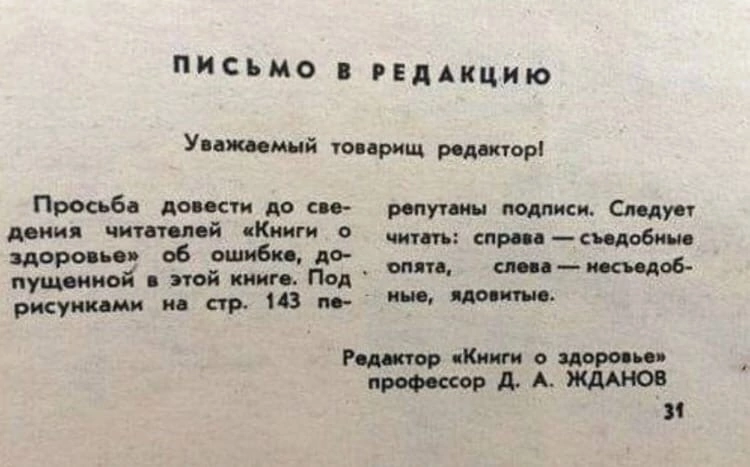 ПИСЬМО В РЕДАКЦИЮ

Уважаемый товарищ редактор!

Просьба довести до сведения читателей «Книги о здоровье» об ошибке, допущенной в этой книге. Под рисунками на стр. 143 перепутаны подписи. Следует читать: справа — съедобные опята, слева — несъедобные, ядовитые.

Редактор «Книги о здоровье»
профессор Д. А. ЖДАНОВ

31